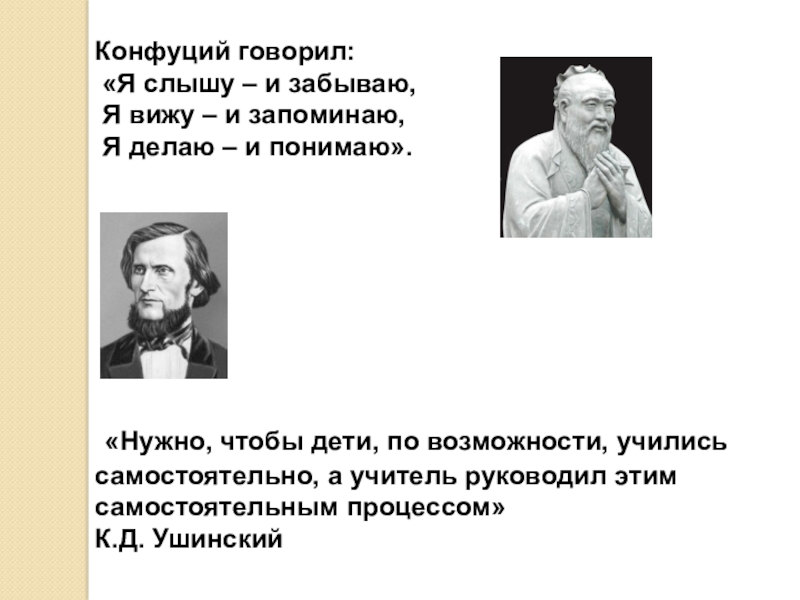 Конфуций говорил:
«Я слышу – и забываю,
Я вижу – и запоминаю,
Я делаю – и понимаю».

«Нужно, чтобы дети, по возможности, учились самостоятельно, а учитель руководил этим самостоятельным процессом»
К.Д. Ушинский